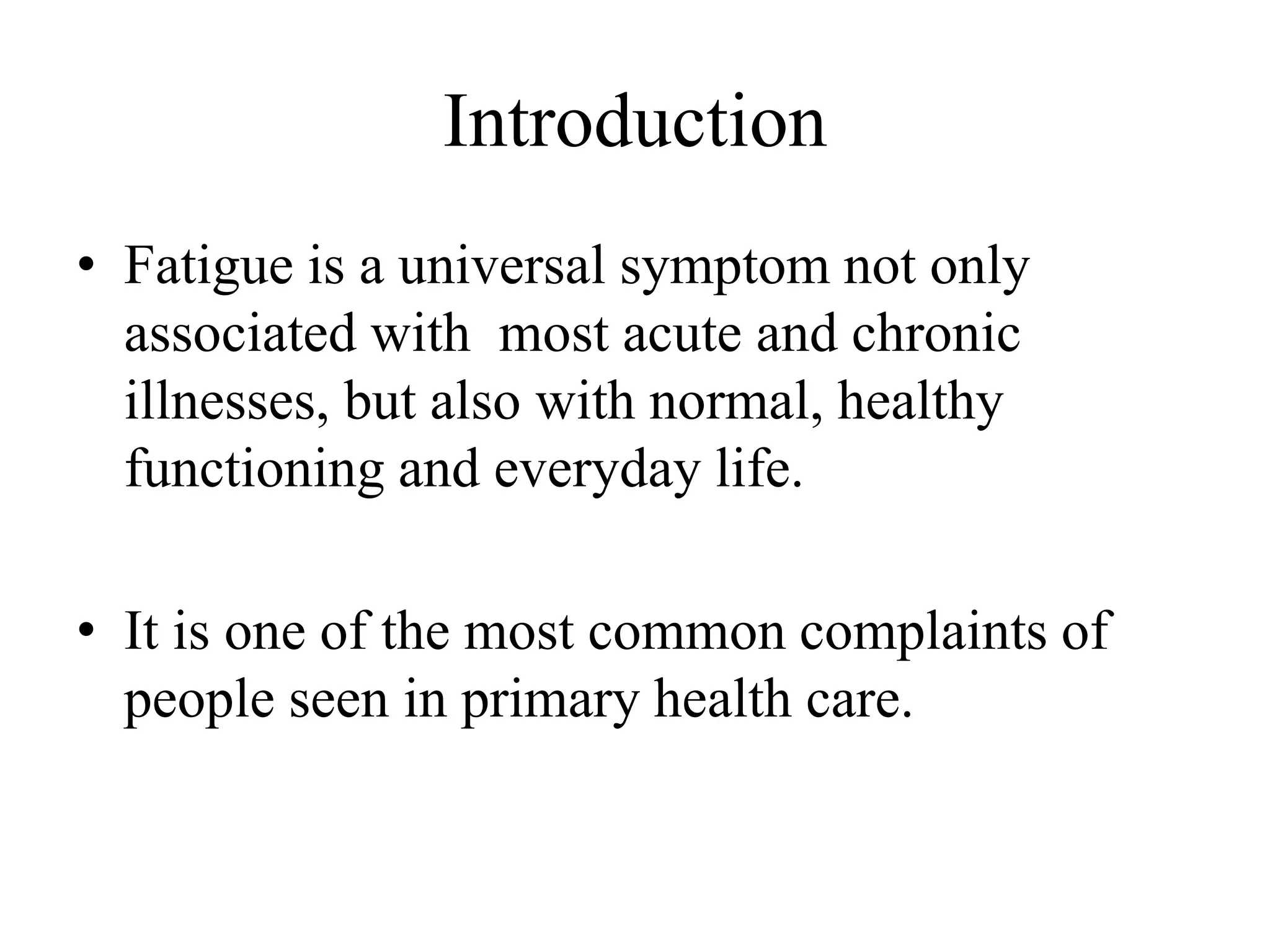 Introduction

• Fatigue is a universal symptom not only associated with most acute and chronic illnesses, but also with normal, healthy functioning and everyday life.

• It is one of the most common complaints of people seen in primary health care.